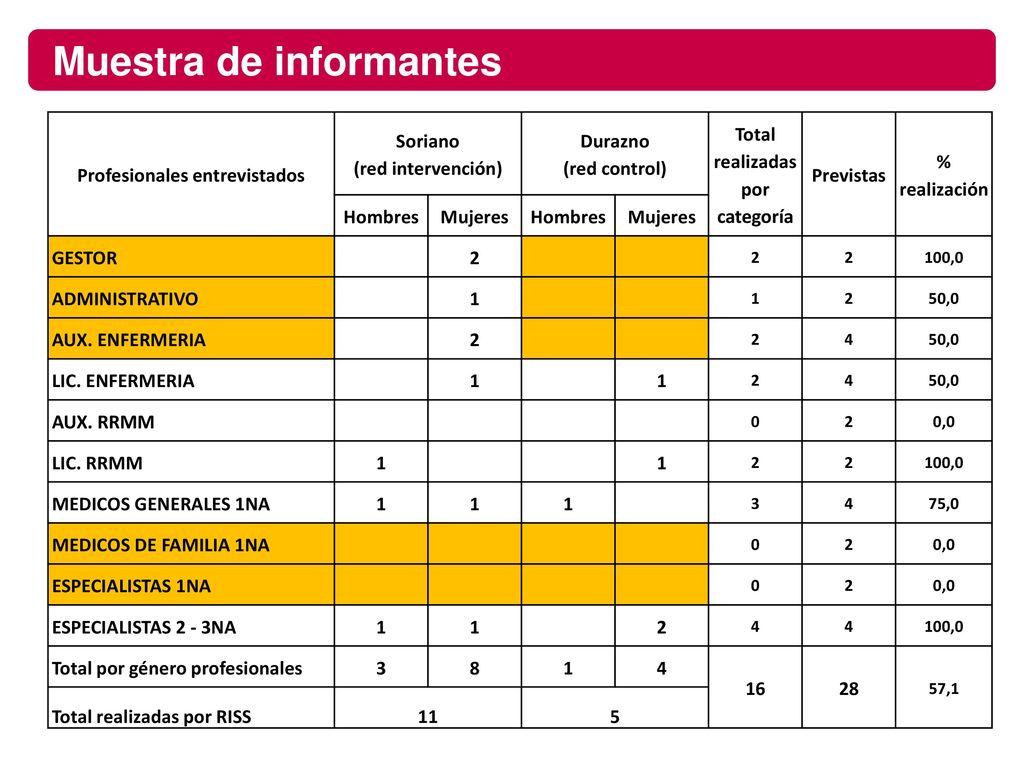 Muestra de informantes

| Profesionales entrevistados | Soriano (red intervención) Hombres | Soriano (red intervención) Mujeres | Durazno (red control) Hombres | Durazno (red control) Mujeres | Total realizadas por categoría | Previstas | % realización |
|---|---|---|---|---|---|---|---|
| GESTOR | | 2 | | | 2 | 2 | 100,0 |
| ADMINISTRATIVO | | 1 | | | 1 | 2 | 50,0 |
| AUX. ENFERMERIA | | 2 | | | 2 | 4 | 50,0 |
| LIC. ENFERMERIA | | 1 | | 1 | 2 | 4 | 50,0 |
| AUX. RRMM | | | | | 0 | 2 | 0,0 |
| LIC. RRMM | 1 | | | 1 | 2 | 2 | 100,0 |
| MEDICOS GENERALES 1NA | 1 | 1 | 1 | | 3 | 4 | 75,0 |
| MEDICOS DE FAMILIA 1NA | | | | | 0 | 2 | 0,0 |
| ESPECIALISTAS 1NA | | | | | 0 | 2 | 0,0 |
| ESPECIALISTAS 2 - 3NA | 1 | 1 | | 2 | 4 | 4 | 100,0 |
| Total por género profesionales | 3 | 8 | 1 | 4 | 16 | 28 | 57,1 |
| Total realizadas por RISS | 11 | | 5 | | | | |